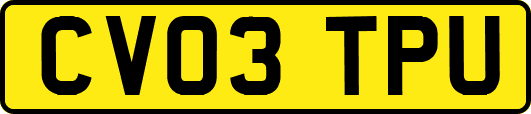 CV03 TPU